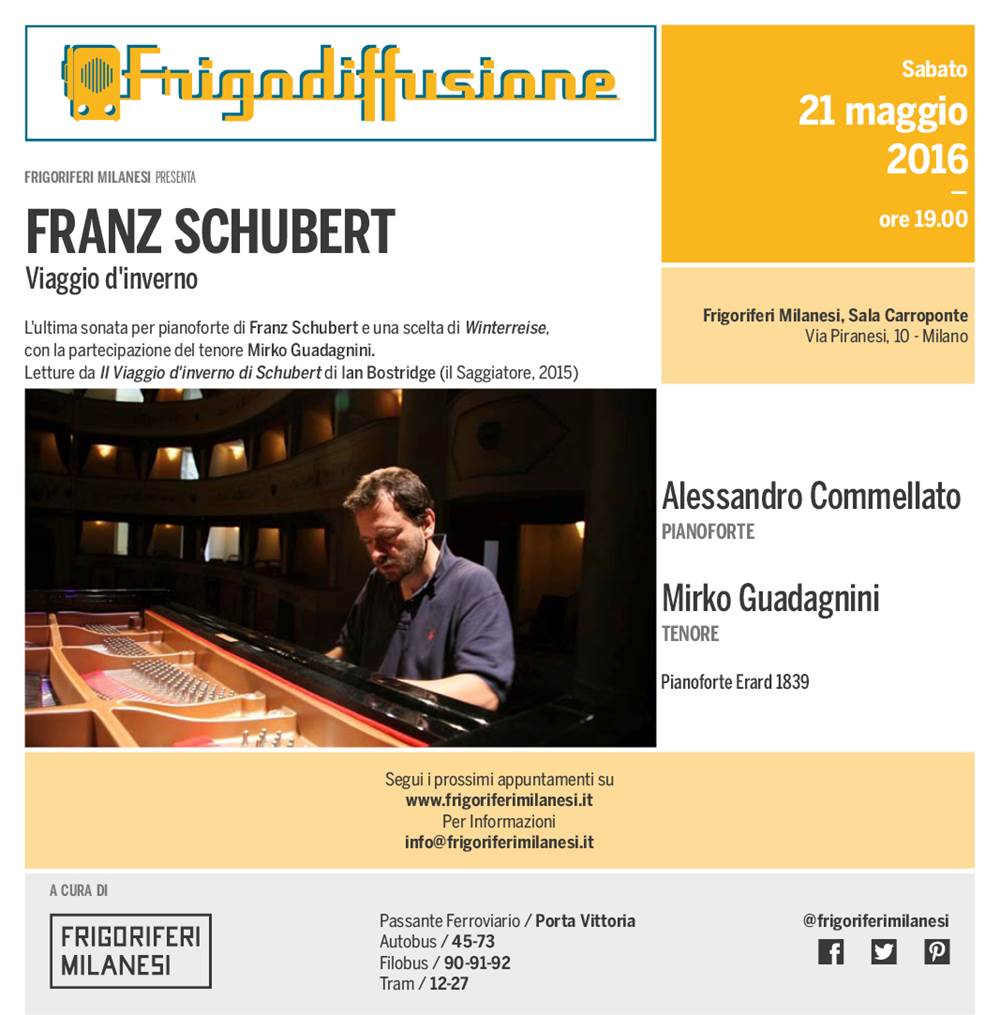 Frigodiffusione

Sabato
21 maggio
2016
—
ore 19.00

FRIGORIFERI MILANESI PRESENTA

FRANZ SCHUBERT
Viaggio d'inverno

L'ultima sonata per pianoforte di Franz Schubert e una scelta di Winterreise, con la partecipazione del tenore Mirko Guadagnini.
Letture da Il Viaggio d'inverno di Schubert di Ian Bostridge (il Saggiatore, 2015)

Frigoriferi Milanesi, Sala Carroponte
Via Piranesi, 10 - Milano

Alessandro Commellato
PIANOFORTE

Mirko Guadagnini
TENORE

Pianoforte Erard 1839

Segui i prossimi appuntamenti su
www.frigoriferimilanesi.it
Per Informazioni
info@frigoriferimilanesi.it

A CURA DI

FRIGORIFERI
MILANESI

Passante Ferroviario / Porta Vittoria
Autobus / 45-73
Filobus / 90-91-92
Tram / 12-27

@frigoriferimilanesi